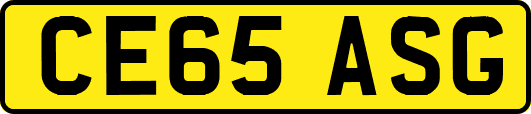 CE65 ASG